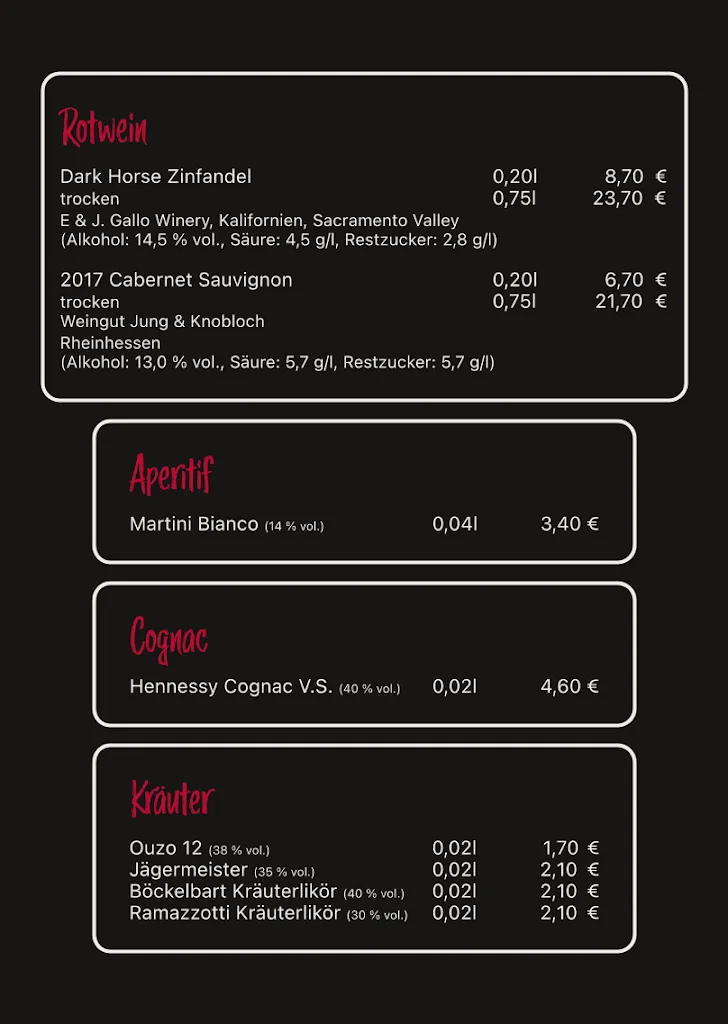 Rotwein

Dark Horse Zinfandel 0,20l 8,70 €
trocken 0,75l 23,70 €
E & J. Gallo Winery, Kalifornien, Sacramento Valley
(Alkohol: 14,5 % vol., Säure: 4,5 g/l, Restzucker: 2,8 g/l)

2017 Cabernet Sauvignon 0,20l 6,70 €
trocken 0,75l 21,70 €
Weingut Jung & Knobloch
Rheinhessen
(Alkohol: 13,0 % vol., Säure: 5,7 g/l, Restzucker: 5,7 g/l)

Aperitif

Martini Bianco (14 % vol.) 0,04l 3,40 €

Cognac

Hennessy Cognac V.S. (40 % vol.) 0,02l 4,60 €

Kräuter

Ouzo 12 (38 % vol.) 0,02l 1,70 €
Jägermeister (35 % vol.) 0,02l 2,10 €
Böckelbart Kräuterlikör (40 % vol.) 0,02l 2,10 €
Ramazzotti Kräuterlikör (30 % vol.) 0,02l 2,10 €